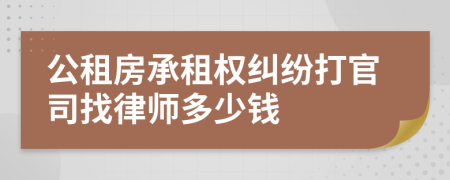 公租房承租权纠纷打官司找律师多少钱